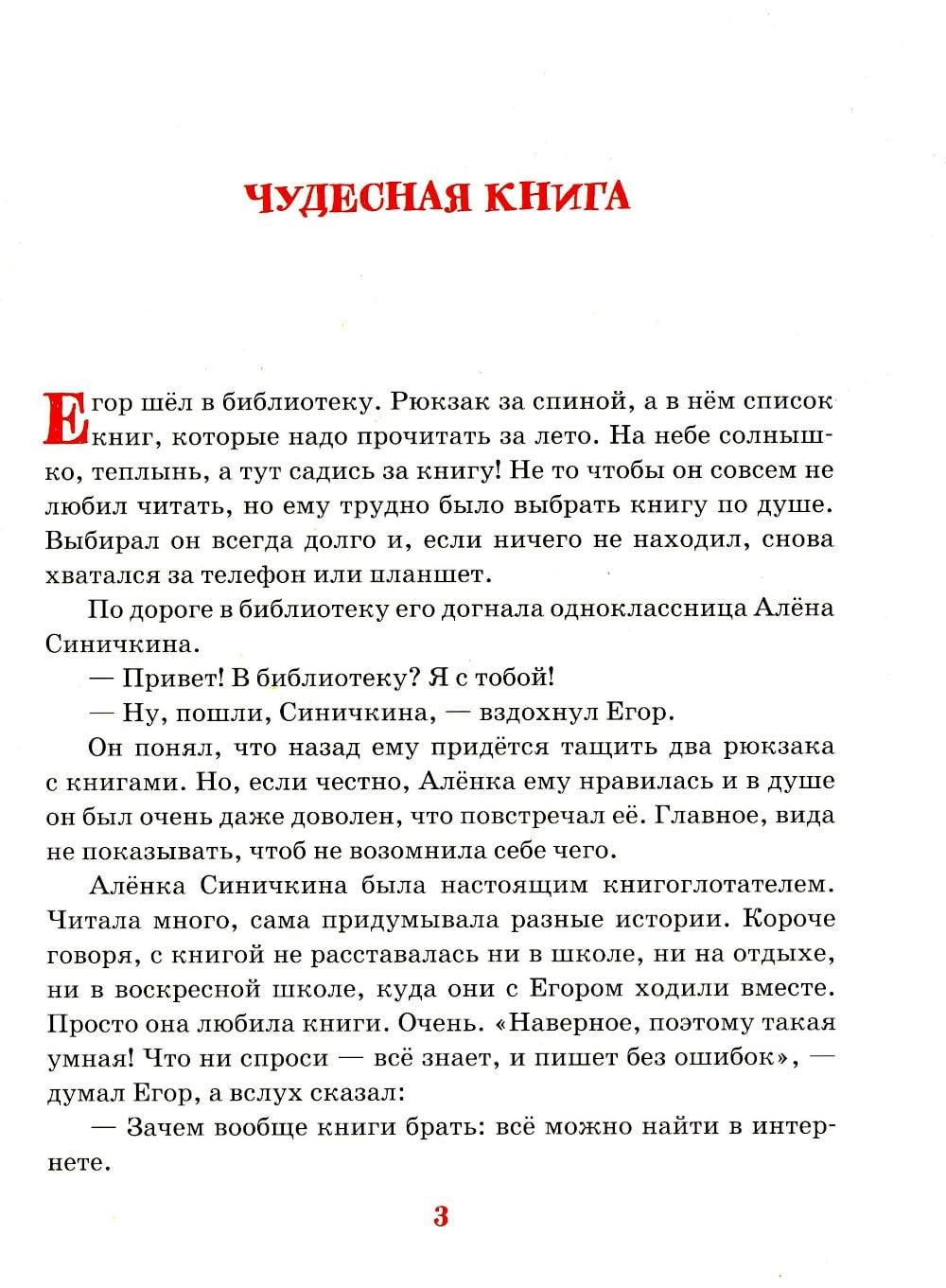 ЧУДЕСНАЯ КНИГА

Егор шёл в библиотеку. Рюкзак за спиной, а в нём список книг, которые надо прочитать за лето. На небе солнышко, теплынь, а тут садись за книгу! Не то чтобы он совсем не любил читать, но ему трудно было выбрать книгу по душе. Выбирал он всегда долго и, если ничего не находил, снова хватался за телефон или планшет.

По дороге в библиотеку его догнала одноклассница Алёна Синичкина.

— Привет! В библиотеку? Я с тобой!

— Ну, пошли, Синичкина, — вздохнул Егор.

Он понял, что назад ему придётся тащить два рюкзака с книгами. Но, если честно, Алёнка ему нравилась и в душе он был очень даже доволен, что повстречал её. Главное, вида не показывать, чтоб не возомнила себе чего.

Алёнка Синичкина была настоящим книгоглотателем. Читала много, сама придумывала разные истории. Короче говоря, с книгой не расставалась ни в школе, ни на отдыхе, ни в воскресной школе, куда они с Егором ходили вместе. Просто она любила книги. Очень. «Наверное, поэтому такая умная! Что ни спроси — всё знает, и пишет без ошибок», — думал Егор, а вслух сказал:

— Зачем вообще книги брать: всё можно найти в интернете.

3